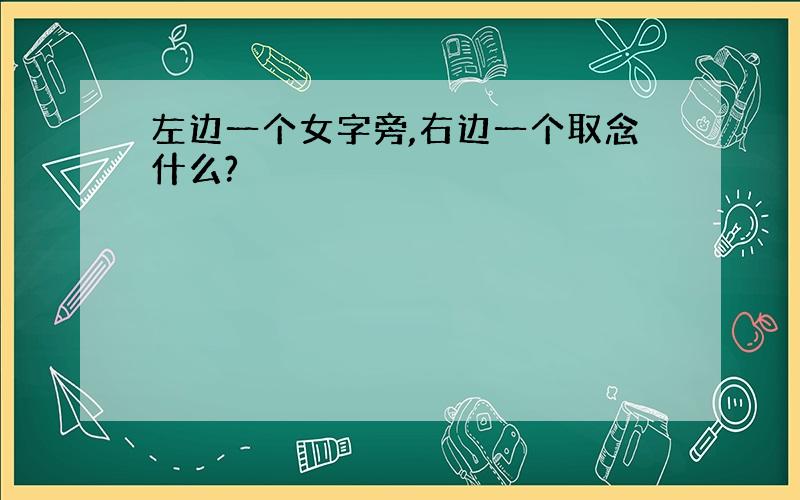 左边一个女字旁,右边一个取念什么?